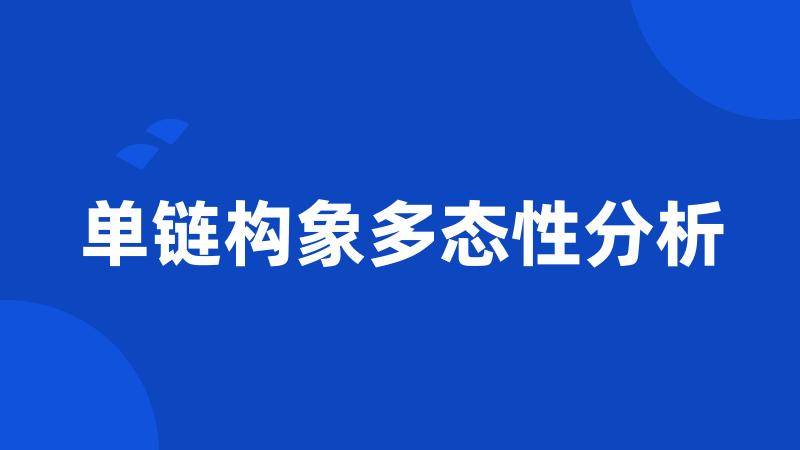 单链构象多态性分析